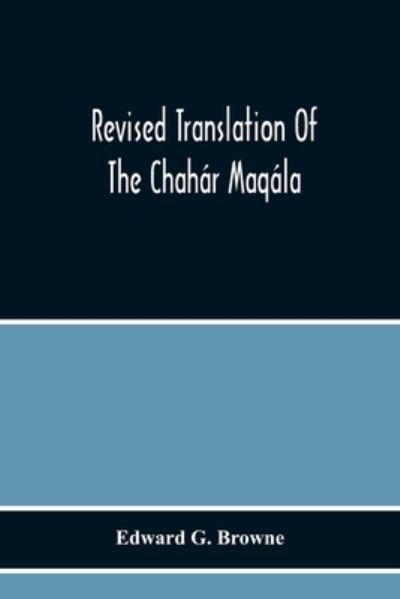 Revised Translation Of The Chahár Maqála

Edward G. Browne